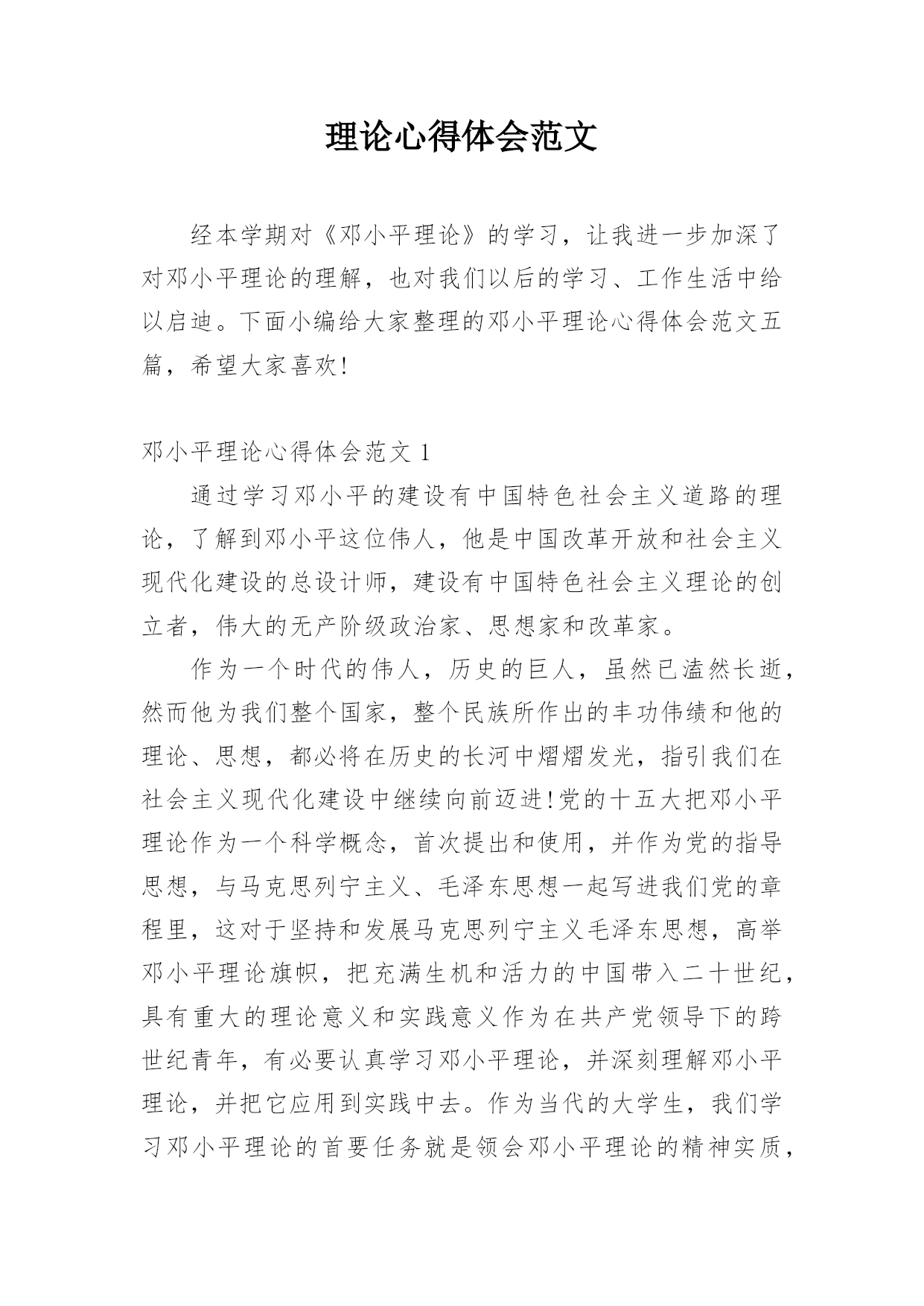 理论心得体会范文

经本学期对《邓小平理论》的学习，让我进一步加深了对邓小平理论的理解，也对我们以后的学习、工作生活中给以启迪。下面小编给大家整理的邓小平理论心得体会范文五篇，希望大家喜欢!

邓小平理论心得体会范文 1

通过学习邓小平的建设有中国特色社会主义道路的理论，了解到邓小平这位伟人，他是中国改革开放和社会主义现代化建设的总设计师，建设有中国特色社会主义理论的创立者，伟大的无产阶级政治家、思想家和改革家。

作为一个时代的伟人，历史的巨人，虽然已溘然长逝，然而他为我们整个国家，整个民族所作出的丰功伟绩和他的理论、思想，都必将在历史的长河中熠熠发光，指引我们在社会主义现代化建设中继续向前迈进!党的十五大把邓小平理论作为一个科学概念，首次提出和使用，并作为党的指导思想，与马克思列宁主义、毛泽东思想一起写进我们党的章程里，这对于坚持和发展马克思列宁主义毛泽东思想，高举邓小平理论旗帜，把充满生机和活力的中国带入二十世纪，具有重大的理论意义和实践意义作为在共产党领导下的跨世纪青年，有必要认真学习邓小平理论，并深刻理解邓小平理论，并把它应用到实践中去。作为当代的大学生，我们学习邓小平理论的首要任务就是领会邓小平理论的精神实质，